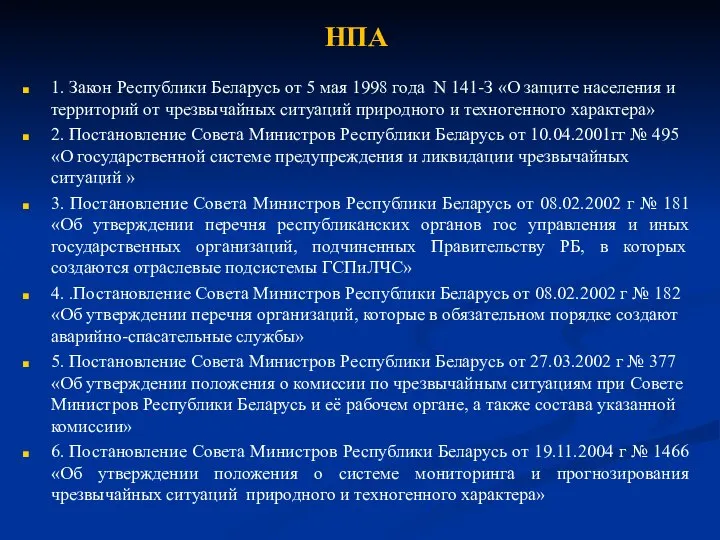 НПА

1. Закон Республики Беларусь от 5 мая 1998 года N 141-З «О защите населения и территорий от чрезвычайных ситуаций природного и техногенного характера»

2. Постановление Совета Министров Республики Беларусь от 10.04.2001гг № 495 «О государственной системе предупреждения и ликвидации чрезвычайных ситуаций »

3. Постановление Совета Министров Республики Беларусь от 08.02.2002 г № 181 «Об утверждении перечня республиканских органов гос управления и иных государственных организаций, подчиненных Правительству РБ, в которых создаются отраслевые подсистемы ГСПиЛЧС»

4. .Постановление Совета Министров Республики Беларусь от 08.02.2002 г № 182 «Об утверждении перечня организаций, которые в обязательном порядке создают аварийно-спасательные службы»

5. Постановление Совета Министров Республики Беларусь от 27.03.2002 г № 377 «Об утверждении положения о комиссии по чрезвычайным ситуациям при Совете Министров Республики Беларусь и её рабочем органе, а также состава указанной комиссии»

6. Постановление Совета Министров Республики Беларусь от 19.11.2004 г № 1466 «Об утверждении положения о системе мониторинга и прогнозирования чрезвычайных ситуаций природного и техногенного характера»